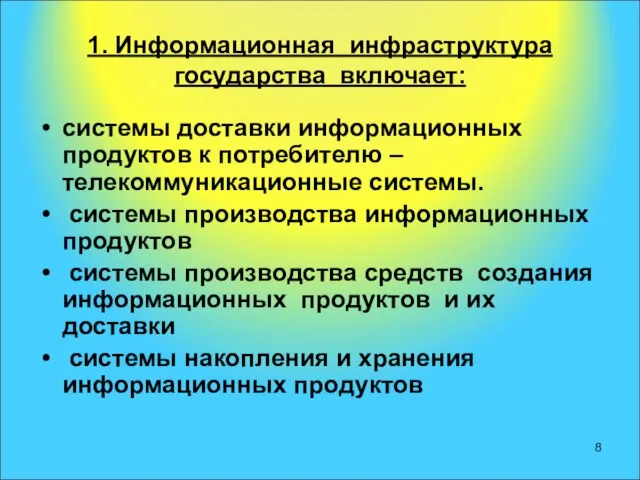 1. Информационная инфраструктура государства включает:

• системы доставки информационных продуктов к потребителю – телекоммуникационные системы.
• системы производства информационных продуктов
• системы производства средств создания информационных продуктов и их доставки
• системы накопления и хранения информационных продуктов

8